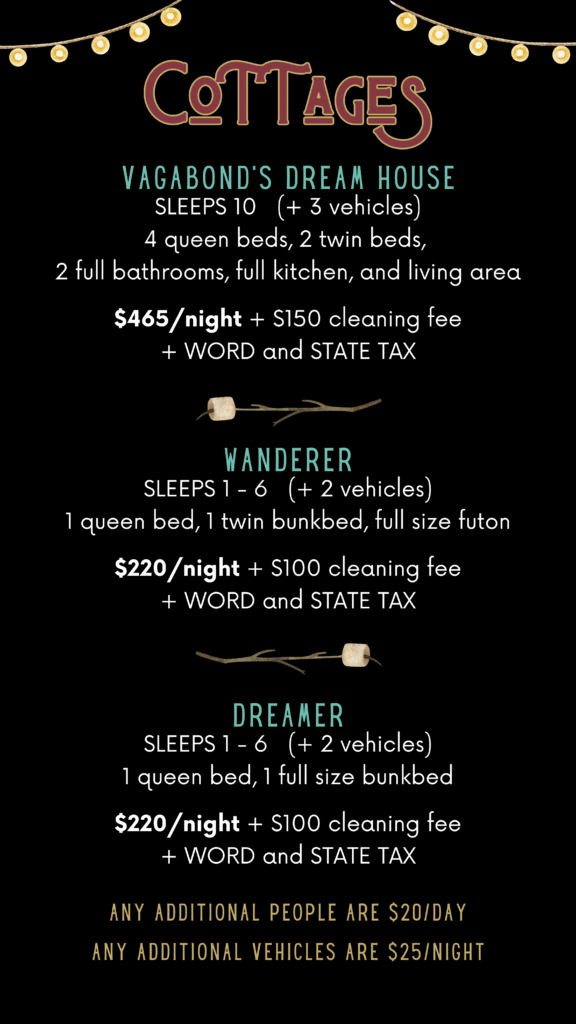 CoTTages

VAGABOND'S DREAM HOUSE
SLEEPS 10 (+ 3 vehicles)
4 queen beds, 2 twin beds,
2 full bathrooms, full kitchen, and living area

$465/night + $150 cleaning fee
+ WORD and STATE TAX

WANDERER
SLEEPS 1 - 6 (+ 2 vehicles)
1 queen bed, 1 twin bunkbed, full size futon

$220/night + $100 cleaning fee
+ WORD and STATE TAX

DREAMER
SLEEPS 1 - 6 (+ 2 vehicles)
1 queen bed, 1 full size bunkbed

$220/night + $100 cleaning fee
+ WORD and STATE TAX

ANY ADDITIONAL PEOPLE ARE $20/DAY
ANY ADDITIONAL VEHICLES ARE $25/NIGHT